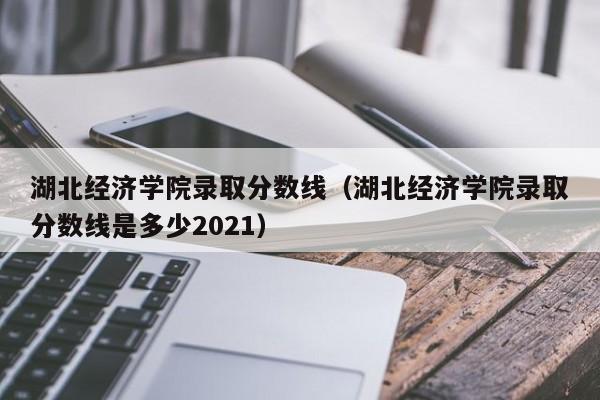 湖北经济学院录取分数线（湖北经济学院录取分数线是多少2021）